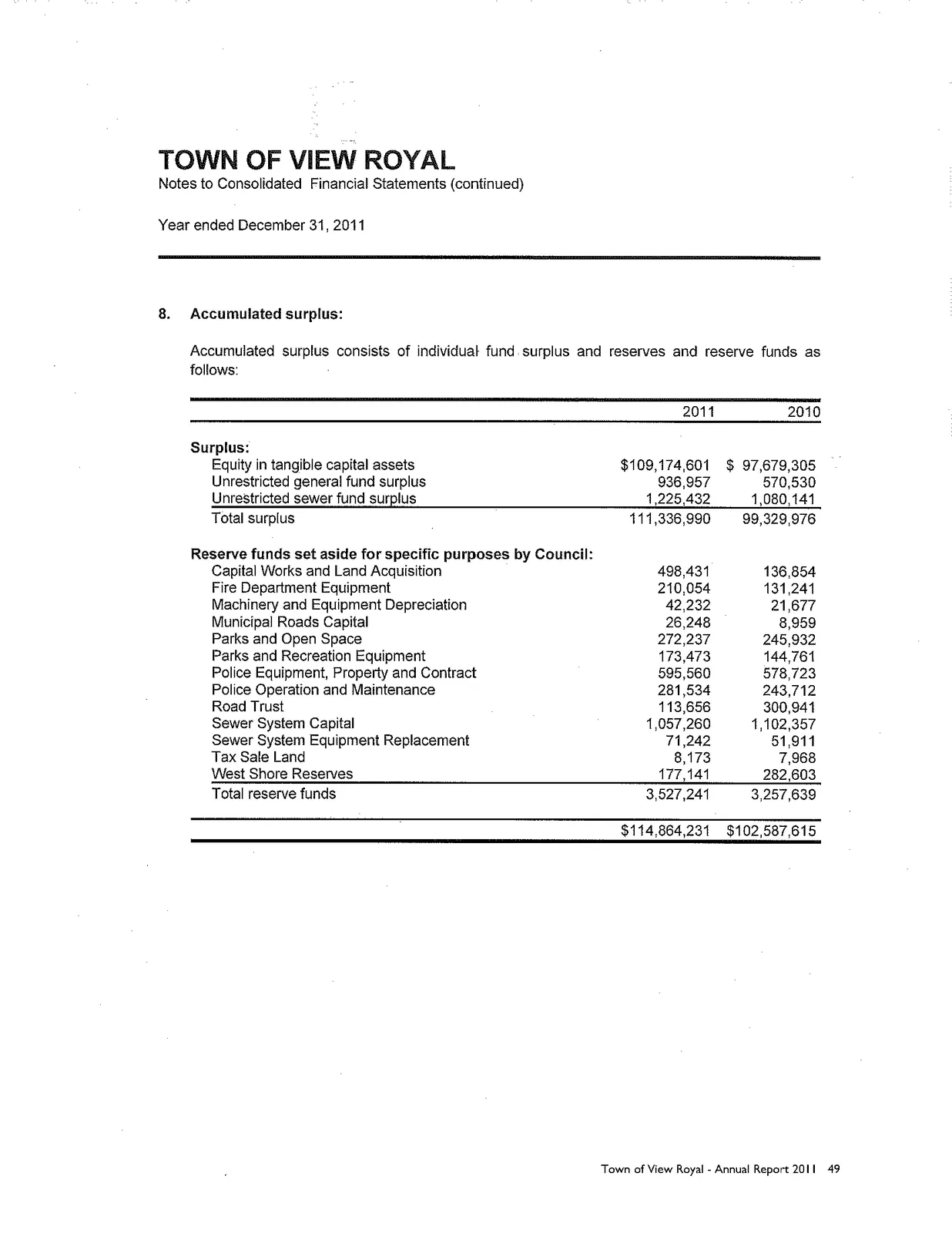 TOWN OF VIEW ROYAL
Notes to Consolidated Financial Statements (continued)

Year ended December 31, 2011

8. Accumulated surplus:

Accumulated surplus consists of individual fund surplus and reserves and reserve funds as follows:

| | 2011 | 2010 |
|---|---|---|
| Surplus: | | |
| Equity in tangible capital assets | $109,174,601 | $ 97,679,305 |
| Unrestricted general fund surplus | 936,957 | 570,530 |
| Unrestricted sewer fund surplus | 1,225,432 | 1,080,141 |
| Total surplus | 111,336,990 | 99,329,976 |
| Reserve funds set aside for specific purposes by Council: | | |
| Capital Works and Land Acquisition | 498,431 | 136,854 |
| Fire Department Equipment | 210,054 | 131,241 |
| Machinery and Equipment Depreciation | 42,232 | 21,677 |
| Municipal Roads Capital | 26,248 | 8,959 |
| Parks and Open Space | 272,237 | 245,932 |
| Parks and Recreation Equipment | 173,473 | 144,761 |
| Police Equipment, Property and Contract | 595,560 | 578,723 |
| Police Operation and Maintenance | 281,534 | 243,712 |
| Road Trust | 113,656 | 300,941 |
| Sewer System Capital | 1,057,260 | 1,102,357 |
| Sewer System Equipment Replacement | 71,242 | 51,911 |
| Tax Sale Land | 8,173 | 7,968 |
| West Shore Reserves | 177,141 | 282,603 |
| Total reserve funds | 3,527,241 | 3,257,639 |
| | $114,864,231 | $102,587,615 |

Town of View Royal - Annual Report 2011 49